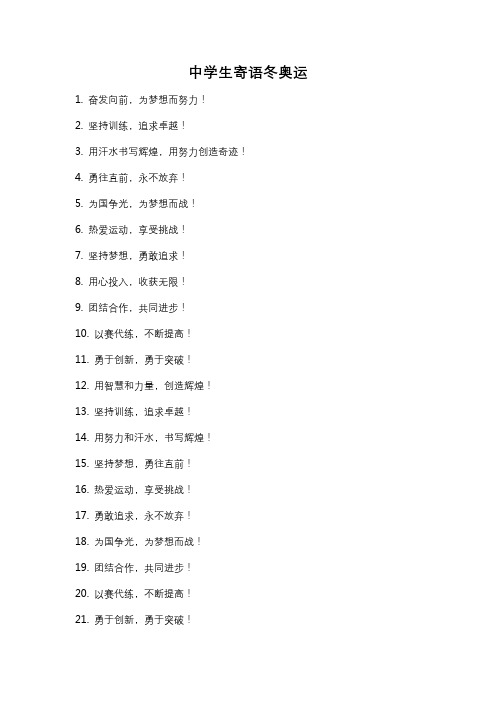 中学生寄语冬奥运

1. 奋发向前，为梦想而努力！

2. 坚持训练，追求卓越！

3. 用汗水书写辉煌，用努力创造奇迹！

4. 勇往直前，永不放弃！

5. 为国争光，为梦想而战！

6. 热爱运动，享受挑战！

7. 坚持梦想，勇敢追求！

8. 用心投入，收获无限！

9. 团结合作，共同进步！

10. 以赛代练，不断提高！

11. 勇于创新，勇于突破！

12. 用智慧和力量，创造辉煌！

13. 坚持训练，追求卓越！

14. 用努力和汗水，书写辉煌！

15. 坚持梦想，勇往直前！

16. 热爱运动，享受挑战！

17. 勇敢追求，永不放弃！

18. 为国争光，为梦想而战！

19. 团结合作，共同进步！

20. 以赛代练，不断提高！

21. 勇于创新，勇于突破！